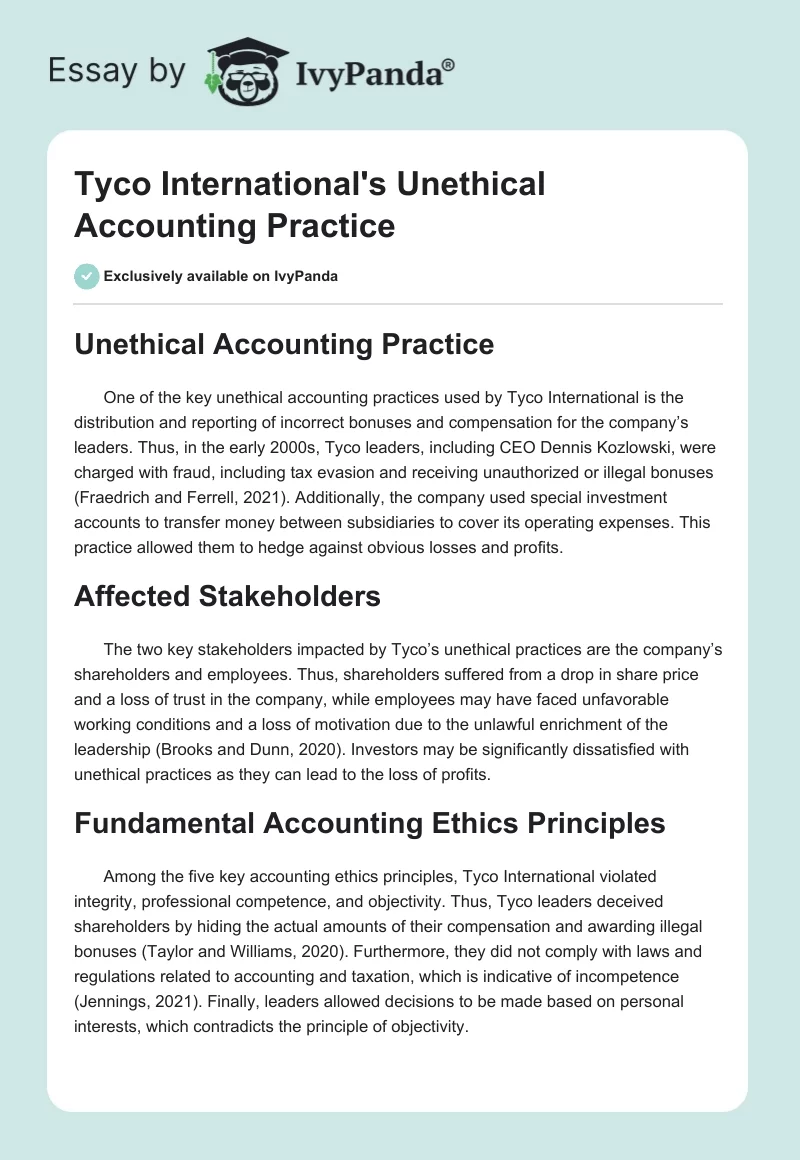 Essay by IvyPanda®

Tyco International's Unethical Accounting Practice

Exclusively available on IvyPanda

Unethical Accounting Practice

One of the key unethical accounting practices used by Tyco International is the distribution and reporting of incorrect bonuses and compensation for the company's leaders. Thus, in the early 2000s, Tyco leaders, including CEO Dennis Kozlowski, were charged with fraud, including tax evasion and receiving unauthorized or illegal bonuses (Fraedrich and Ferrell, 2021). Additionally, the company used special investment accounts to transfer money between subsidiaries to cover its operating expenses. This practice allowed them to hedge against obvious losses and profits.

Affected Stakeholders

The two key stakeholders impacted by Tyco's unethical practices are the company's shareholders and employees. Thus, shareholders suffered from a drop in share price and a loss of trust in the company, while employees may have faced unfavorable working conditions and a loss of motivation due to the unlawful enrichment of the leadership (Brooks and Dunn, 2020). Investors may be significantly dissatisfied with unethical practices as they can lead to the loss of profits.

Fundamental Accounting Ethics Principles

Among the five key accounting ethics principles, Tyco International violated integrity, professional competence, and objectivity. Thus, Tyco leaders deceived shareholders by hiding the actual amounts of their compensation and awarding illegal bonuses (Taylor and Williams, 2020). Furthermore, they did not comply with laws and regulations related to accounting and taxation, which is indicative of incompetence (Jennings, 2021). Finally, leaders allowed decisions to be made based on personal interests, which contradicts the principle of objectivity.